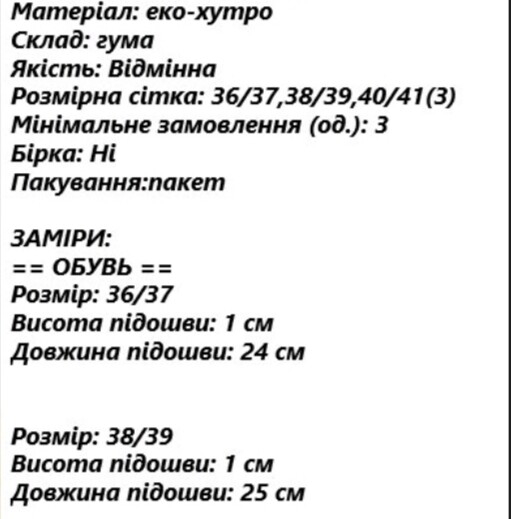 Матеріал: еко-хутро
Склад: гума
Якість: Відмінна
Розмірна сітка: 36/37,38/39,40/41(3)
Мінімальне замовлення (од.): 3
Бірка: Ні
Пакування:пакет

ЗАМІРИ:
== ОБУВЬ ==
Розмір: 36/37
Висота підошви: 1 см
Довжина підошви: 24 см

Розмір: 38/39
Висота підошви: 1 см
Довжина підошви: 25 см